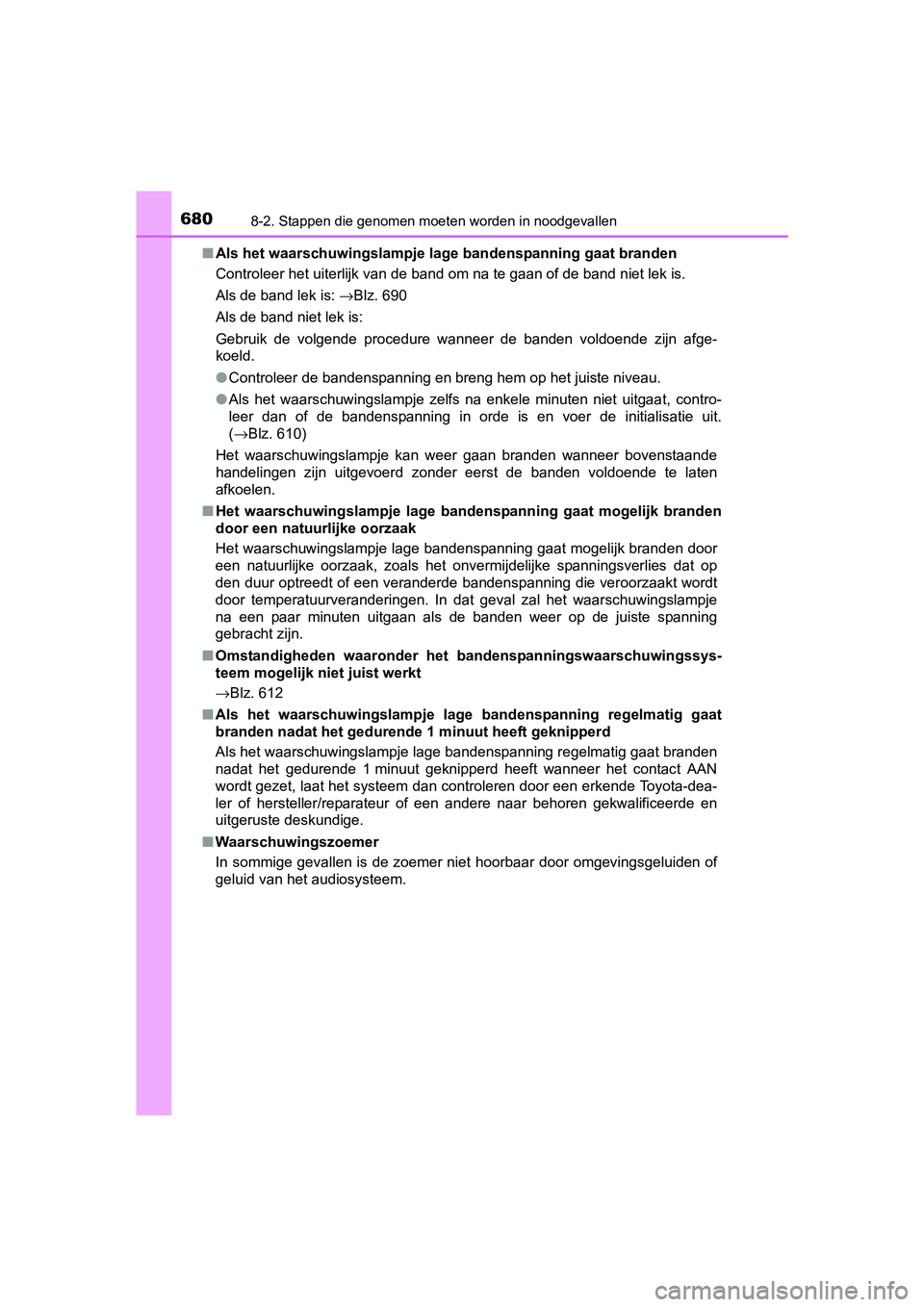 680 8-2. Stappen die genomen moeten worden in noodgevallen

■ Als het waarschuwingslampje lage bandenspanning gaat branden
Controleer het uiterlijk van de band om na te gaan of de band niet lek is.
Als de band lek is: →Blz. 690
Als de band niet lek is:
Gebruik de volgende procedure wanneer de banden voldoende zijn afgekoeld.

● Controleer de bandenspanning en breng hem op het juiste niveau.

● Als het waarschuwingslampje zelfs na enkele minuten niet uitgaat, controleer dan of de bandenspanning in orde is en voer de initialisatie uit. (→Blz. 610)

Het waarschuwingslampje kan weer gaan branden wanneer bovenstaande handelingen zijn uitgevoerd zonder eerst de banden voldoende te laten afkoelen.

■ Het waarschuwingslampje lage bandenspanning gaat mogelijk branden door een natuurlijke oorzaak
Het waarschuwingslampje lage bandenspanning gaat mogelijk branden door een natuurlijke oorzaak, zoals het onvermijdelijke spanningsverlies dat op den duur optreedt of een veranderde bandenspanning die veroorzaakt wordt door temperatuurveranderingen. In dat geval zal het waarschuwingslampje na een paar minuten uitgaan als de banden weer op de juiste spanning gebracht zijn.

■ Omstandigheden waaronder het bandenspanningswaarschuwingssysteem mogelijk niet juist werkt
→Blz. 612

■ Als het waarschuwingslampje lage bandenspanning regelmatig gaat branden nadat het gedurende 1 minuut heeft geknipperd
Als het waarschuwingslampje lage bandenspanning regelmatig gaat branden nadat het gedurende 1 minuut geknipperd heeft wanneer het contact AAN wordt gezet, laat het systeem dan controleren door een erkende Toyota-dealer of hersteller/reparateur of een andere naar behoren gekwalificeerde en uitgeruste deskundige.

■ Waarschuwingszoemer
In sommige gevallen is de zoemer niet hoorbaar door omgevingsgeluiden of geluid van het audiosysteem.

carmanualsonline.info